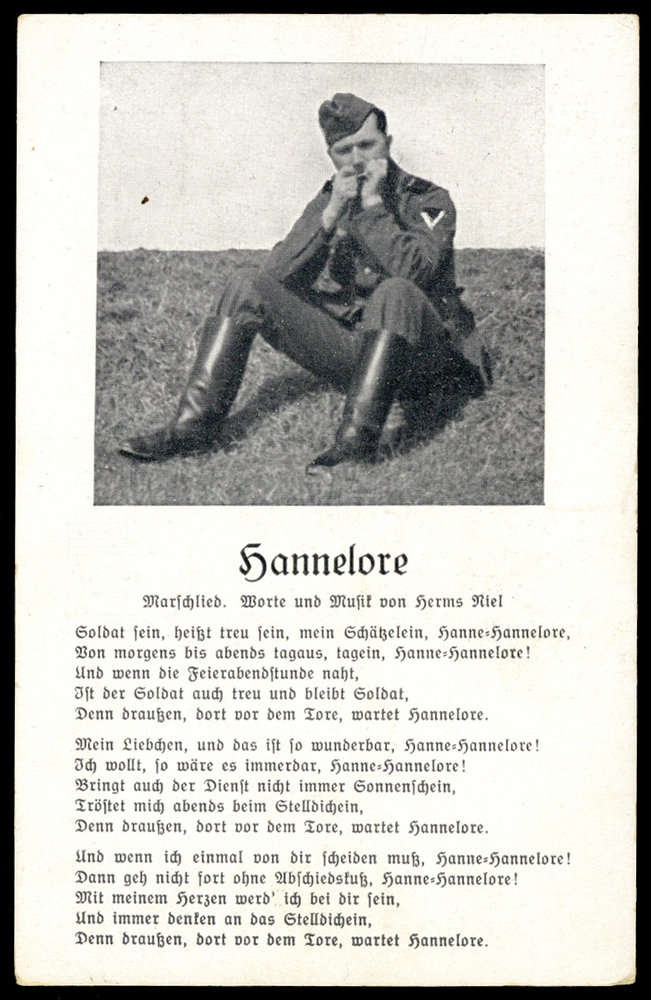 Hannelore

Marschlied. Worte und Musik von Herms Niel

Soldat sein, heißt treu sein, mein Schätzelein, Hanne-Hannelore,
Von morgens bis abends tagaus, tagein, Hanne-Hannelore!
Und wenn die Feierabendstunde naht,
Ist der Soldat auch treu und bleibt Soldat,
Denn draußen, dort vor dem Tore, wartet Hannelore.

Mein Liebchen, und das ist so wunderbar, Hanne-Hannelore!
Ich wollt, so wäre es immerdar, Hanne-Hannelore!
Bringt auch der Dienst nicht immer Sonnenschein,
Tröstet mich abends beim Stelldichein,
Denn draußen, dort vor dem Tore, wartet Hannelore.

Und wenn ich einmal von dir scheiden muß, Hanne-Hannelore!
Dann geh nicht fort ohne Abschiedskuß, Hanne-Hannelore!
Mit meinem Herzen werd' ich bei dir sein,
Und immer denken an das Stelldichein,
Denn draußen, dort vor dem Tore, wartet Hannelore.